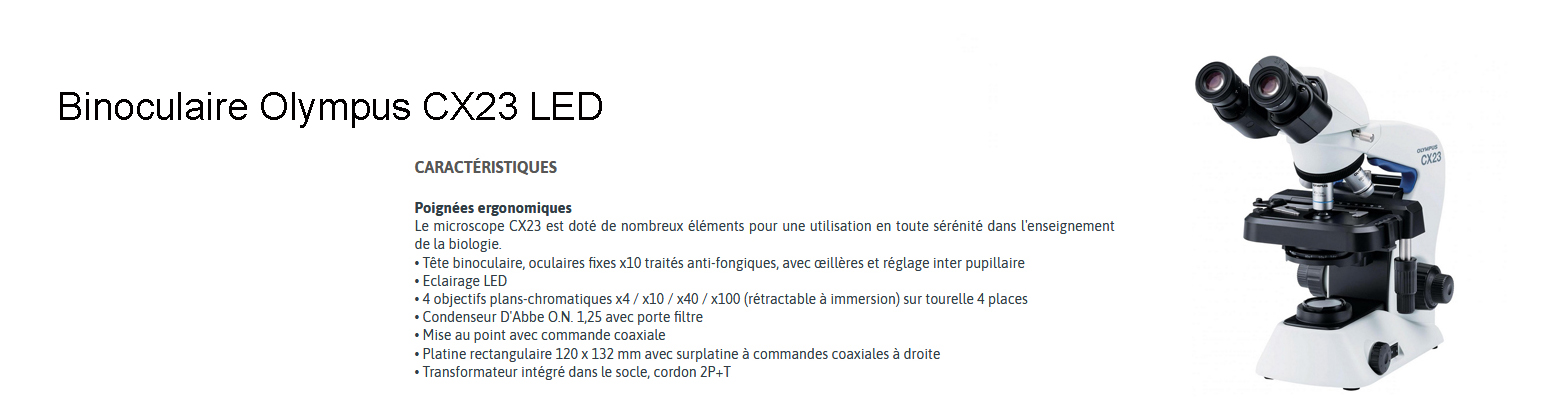 Binoculaire Olympus CX23 LED

CARACTÉRISTIQUES

Poignées ergonomiques
Le microscope CX23 est doté de nombreux éléments pour une utilisation en toute sérénité dans l'enseignement de la biologie.
• Tête binoculaire, oculaires fixes x10 traités anti-fongiques, avec œillères et réglage inter pupillaire
• Eclairage LED
• 4 objectifs plans-chromatiques x4 / x10 / x40 / x100 (rétractable à immersion) sur tourelle 4 places
• Condenseur D'Abbe O.N. 1,25 avec porte filtre
• Mise au point avec commande coaxiale
• Platine rectangulaire 120 x 132 mm avec surplatine à commandes coaxiales à droite
• Transformateur intégré dans le socle, cordon 2P+T

OLYMPUS
CX23